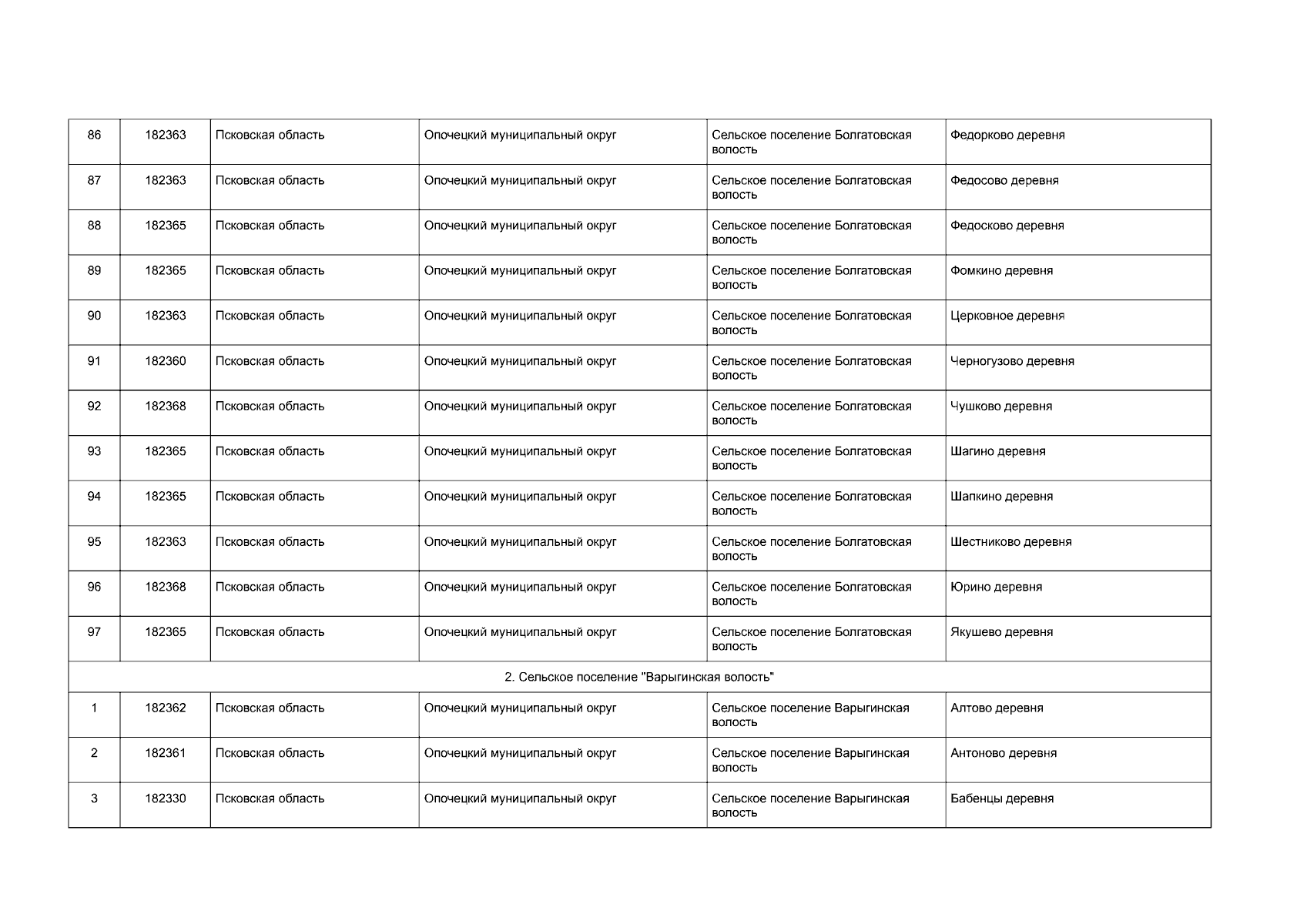 | 86 | 182363 | Псковская область | Опочецкий муниципальный округ | Сельское поселение Болгатовская волость | Федорково деревня |
|---|---|---|---|---|---|
| 87 | 182363 | Псковская область | Опочецкий муниципальный округ | Сельское поселение Болгатовская волость | Федосово деревня |
| 88 | 182365 | Псковская область | Опочецкий муниципальный округ | Сельское поселение Болгатовская волость | Федосково деревня |
| 89 | 182365 | Псковская область | Опочецкий муниципальный округ | Сельское поселение Болгатовская волость | Фомкино деревня |
| 90 | 182363 | Псковская область | Опочецкий муниципальный округ | Сельское поселение Болгатовская волость | Церковное деревня |
| 91 | 182360 | Псковская область | Опочецкий муниципальный округ | Сельское поселение Болгатовская волость | Черногузово деревня |
| 92 | 182368 | Псковская область | Опочецкий муниципальный округ | Сельское поселение Болгатовская волость | Чушково деревня |
| 93 | 182365 | Псковская область | Опочецкий муниципальный округ | Сельское поселение Болгатовская волость | Шагино деревня |
| 94 | 182365 | Псковская область | Опочецкий муниципальный округ | Сельское поселение Болгатовская волость | Шапкино деревня |
| 95 | 182363 | Псковская область | Опочецкий муниципальный округ | Сельское поселение Болгатовская волость | Шестниково деревня |
| 96 | 182368 | Псковская область | Опочецкий муниципальный округ | Сельское поселение Болгатовская волость | Юрино деревня |
| 97 | 182365 | Псковская область | Опочецкий муниципальный округ | Сельское поселение Болгатовская волость | Якушево деревня |
| 2. Сельское поселение "Варыгинская волость" | | | | | |
| 1 | 182362 | Псковская область | Опочецкий муниципальный округ | Сельское поселение Варыгинская волость | Алтово деревня |
| 2 | 182361 | Псковская область | Опочецкий муниципальный округ | Сельское поселение Варыгинская волость | Антоново деревня |
| 3 | 182330 | Псковская область | Опочецкий муниципальный округ | Сельское поселение Варыгинская волость | Бабенцы деревня |